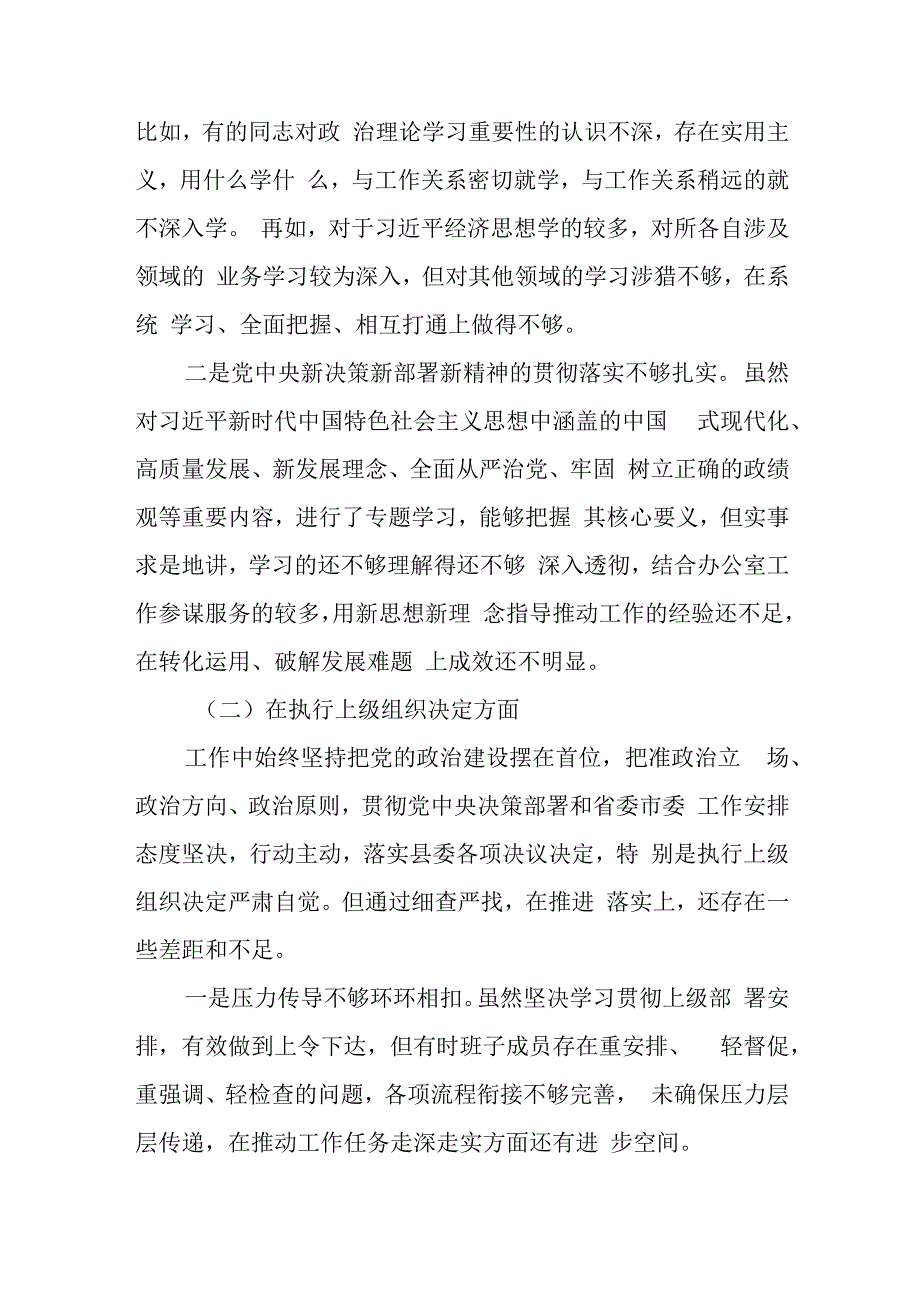 比如，有的同志对政 治理论学习重要性的认识不深，存在实用主义，用什么学什 么，与工作关系密切就学，与工作关系稍远的就不深入学。 再如，对于习近平经济思想学的较多，对所各自涉及领域的 业务学习较为深入，但对其他领域的学习涉猎不够，在系统 学习、全面把握、相互打通上做得不够。

二是党中央新决策新部署新精神的贯彻落实不够扎实。虽然对习近平新时代中国特色社会主义思想中涵盖的中国 式现代化、高质量发展、新发展理念、全面从严治党、牢固 树立正确的政绩观等重要内容，进行了专题学习，能够把握 其核心要义，但实事求是地讲，学习的还不够理解得还不够 深入透彻，结合办公室工作参谋服务的较多，用新思想新理 念指导推动工作的经验还不足，在转化运用、破解发展难题 上成效还不明显。

（二）在执行上级组织决定方面

工作中始终坚持把党的政治建设摆在首位，把准政治立 场、政治方向、政治原则，贯彻党中央决策部署和省委市委 工作安排态度坚决，行动主动，落实县委各项决议决定，特 别是执行上级组织决定严肃自觉。但通过细查严找，在推进 落实上，还存在一些差距和不足。

一是压力传导不够环环相扣。虽然坚决学习贯彻上级部 署安排，有效做到上令下达，但有时班子成员存在重安排、 轻督促，重强调、轻检查的问题，各项流程衔接不够完善， 未确保压力层层传递，在推动工作任务走深走实方面还有进 步空间。